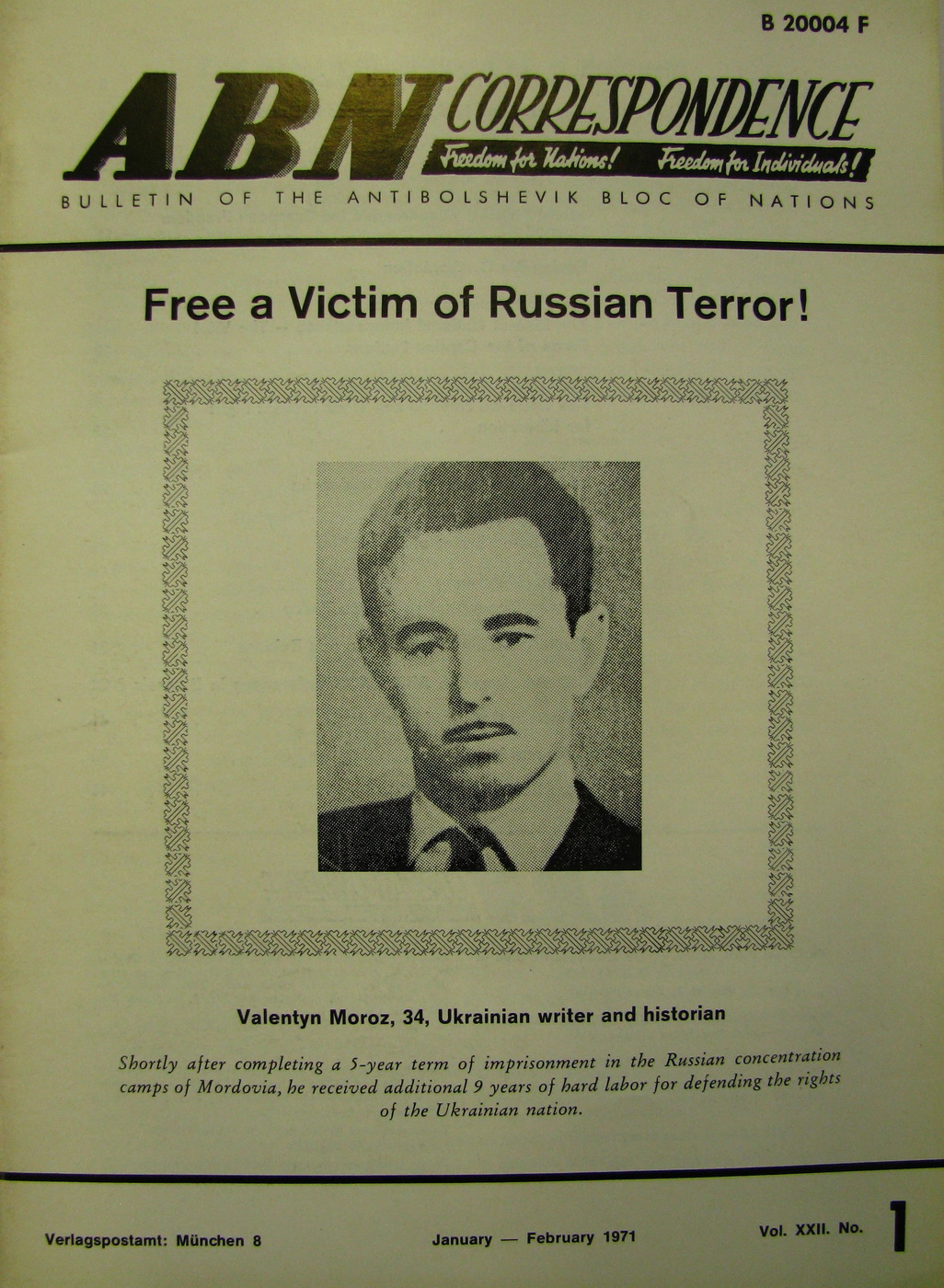 B 20004 F

ABN CORRESPONDENCE
Freedom for Nations! Freedom for Individuals!

BULLETIN OF THE ANTIBOLSHEVIK BLOC OF NATIONS

Free a Victim of Russian Terror!

Valentyn Moroz, 34, Ukrainian writer and historian

Shortly after completing a 5-year term of imprisonment in the Russian concentration camps of Mordovia, he received additional 9 years of hard labor for defending the rights of the Ukrainian nation.

Verlagspostamt: München 8

January — February 1971

Vol. XXII. No. 1